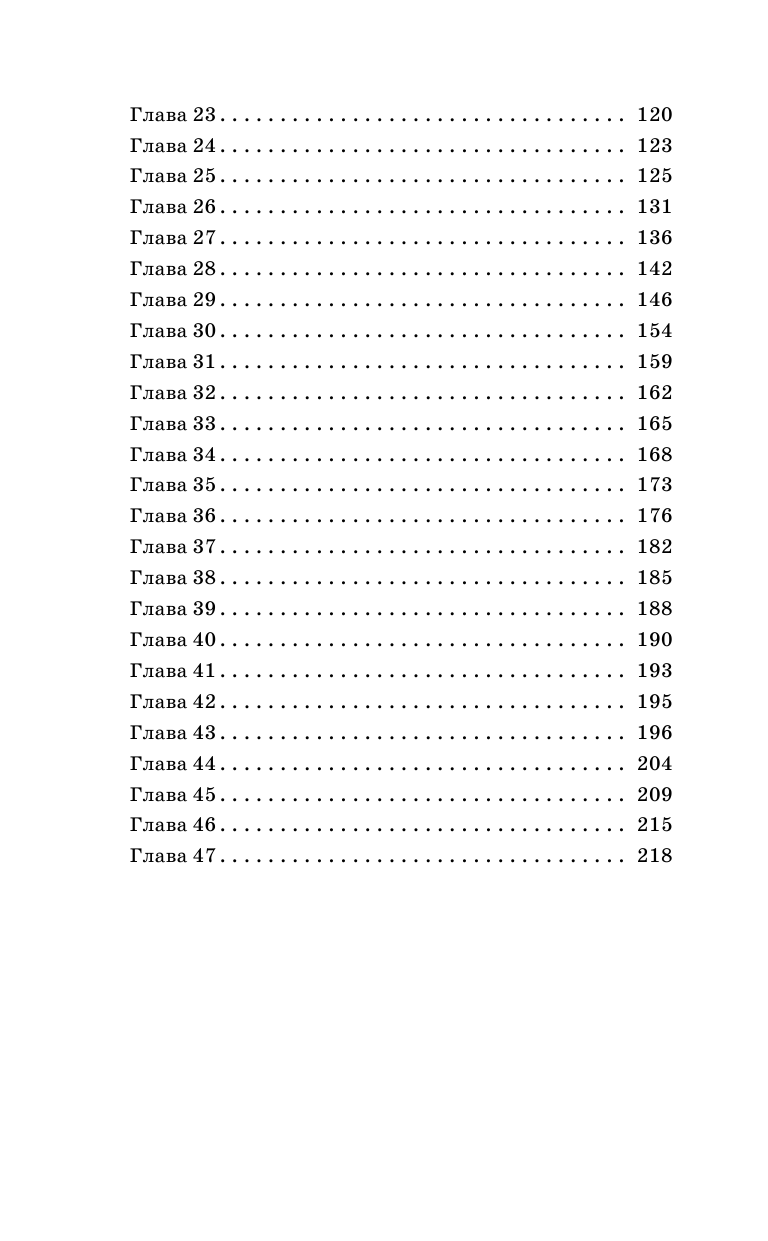 Глава 23 120
Глава 24 123
Глава 25 125
Глава 26 131
Глава 27 136
Глава 28 142
Глава 29 146
Глава 30 154
Глава 31 159
Глава 32 162
Глава 33 165
Глава 34 168
Глава 35 173
Глава 36 176
Глава 37 182
Глава 38 185
Глава 39 188
Глава 40 190
Глава 41 193
Глава 42 195
Глава 43 196
Глава 44 204
Глава 45 209
Глава 46 215
Глава 47 218